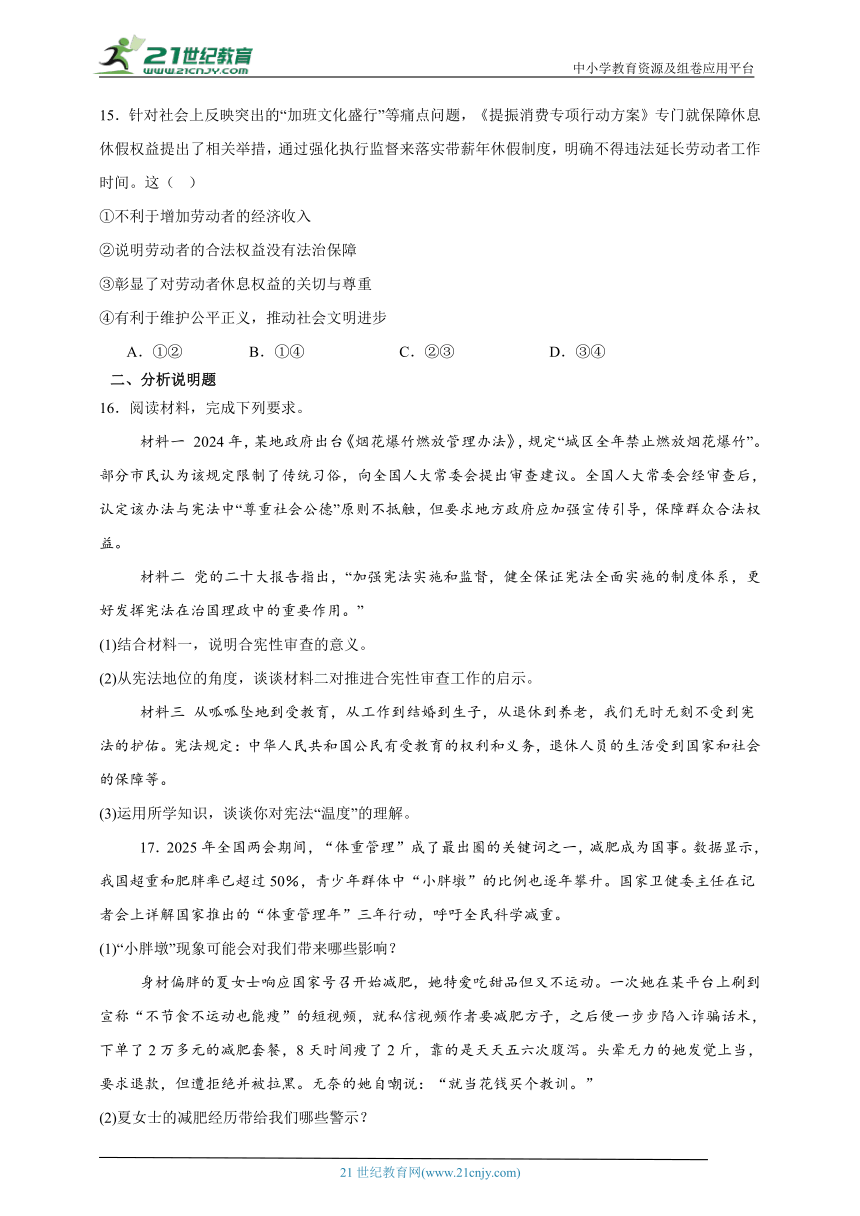 21世纪教育
www.21cnjy.com
中小学教育资源及组卷应用平台

15．针对社会上反映突出的“加班文化盛行”等痛点问题，《提振消费专项行动方案》专门就保障休息休假权益提出了相关举措，通过强化执行监督来落实带薪年休假制度，明确不得违法延长劳动者工作时间。这（　）

①不利于增加劳动者的经济收入

②说明劳动者的合法权益没有法治保障

③彰显了对劳动者休息权益的关切与尊重

④有利于维护公平正义，推动社会文明进步

A．①②　　B．①④　　C．②③　　D．③④

二、分析说明题

16．阅读材料，完成下列要求。

材料一 2024年，某地政府出台《烟花爆竹燃放管理办法》，规定“城区全年禁止燃放烟花爆竹”。部分市民认为该规定限制了传统习俗，向全国人大常委会提出审查建议。全国人大常委会经审查后，认定该办法与宪法中“尊重社会公德”原则不抵触，但要求地方政府应加强宣传引导，保障群众合法权益。

材料二 党的二十大报告指出，“加强宪法实施和监督，健全保证宪法全面实施的制度体系，更好发挥宪法在治国理政中的重要作用。”

(1)结合材料一，说明合宪性审查的意义。

(2)从宪法地位的角度，谈谈材料二对推进合宪性审查工作的启示。

材料三 从呱呱坠地到受教育，从工作到结婚到生子，从退休到养老，我们无时无刻不受到宪法的护佑。宪法规定：中华人民共和国公民有受教育的权利和义务，退休人员的生活受到国家和社会的保障等。

(3)运用所学知识，谈谈你对宪法“温度”的理解。

17．2025年全国两会期间，“体重管理”成了最出圈的关键词之一，减肥成为国事。数据显示，我国超重和肥胖率已超过50%，青少年群体中“小胖墩”的比例也逐年攀升。国家卫健委主任在记者会上详解国家推出的“体重管理年”三年行动，呼吁全民科学减重。

(1)“小胖墩”现象可能会对我们带来哪些影响？

身材偏胖的夏女士响应国家号召开始减肥，她特爱吃甜品但又不运动。一次她在某平台上刷到宣称“不节食不运动也能瘦”的短视频，就私信视频作者要减肥方子，之后便一步步陷入诈骗话术，下单了2万多元的减肥套餐，8天时间瘦了2斤，靠的是天天五六次腹泻。头晕无力的她发觉上当，要求退款，但遭拒绝并被拉黑。无奈的她自嘲说：“就当花钱买个教训。”

(2)夏女士的减肥经历带给我们哪些警示？

21世纪教育网(www.21cnjy.com)